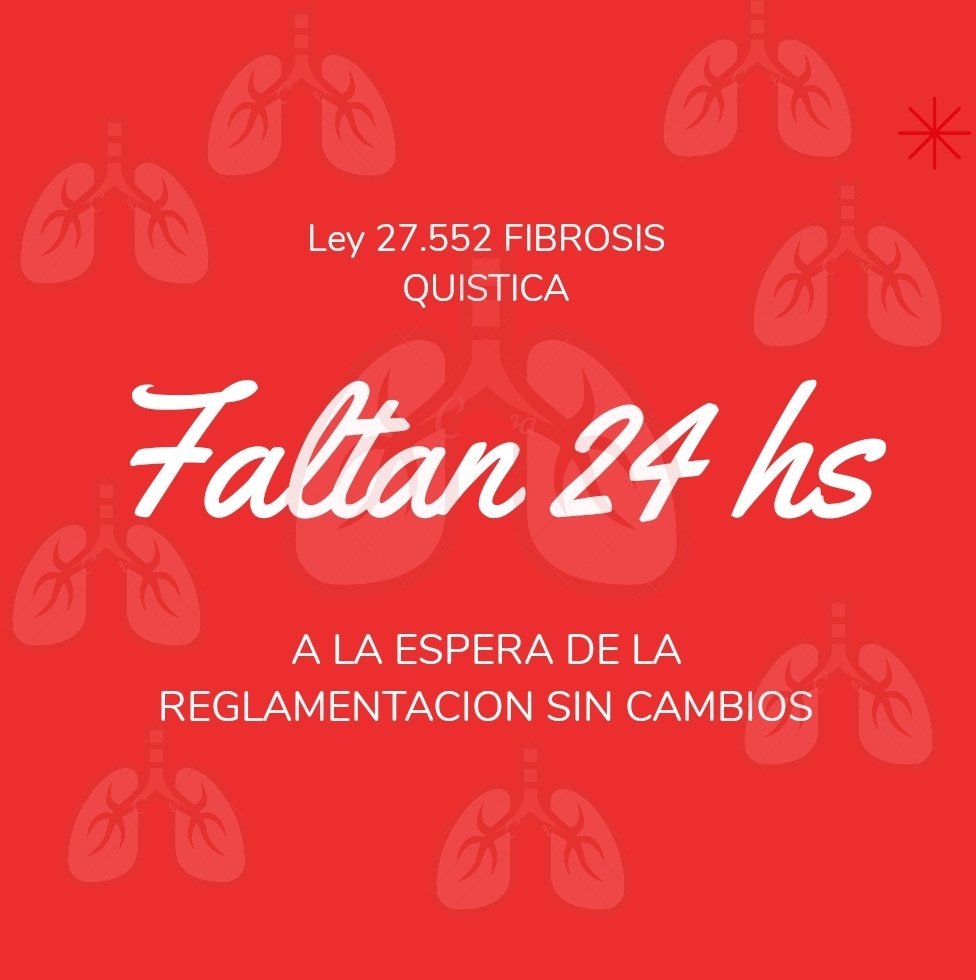 Ley 27.552 FIBROSIS QUISTICA

Faltan 24 hs

A LA ESPERA DE LA REGLAMENTACION SIN CAMBIOS